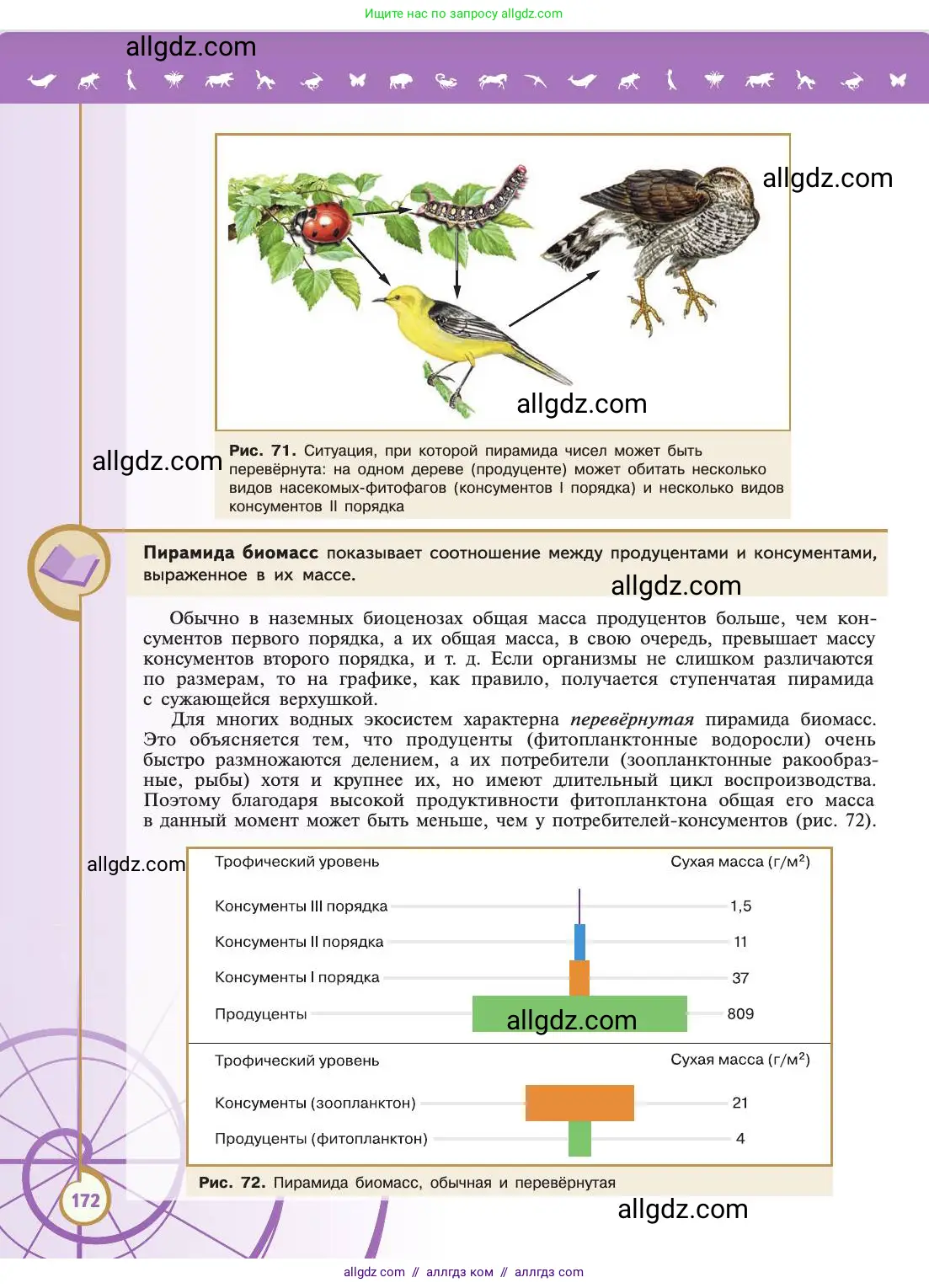 Ищите нас по запросу allgdz.com

allgdz.com

allgdz.com

allgdz.com

allgdz.com

Рис. 71. Ситуация, при которой пирамида чисел может быть перевёрнута: на одном дереве (продуценте) может обитать несколько видов насекомых-фитофагов (консументов I порядка) и несколько видов консументов II порядка

Пирамида биомасс показывает соотношение между продуцентами и консументами, выраженное в их массе.

allgdz.com

Обычно в наземных биоценозах общая масса продуцентов больше, чем консументов первого порядка, а их общая масса, в свою очередь, превышает массу консументов второго порядка, и т. д. Если организмы не слишком различаются по размерам, то на графике, как правило, получается ступенчатая пирамида с сужающейся верхушкой.

Для многих водных экосистем характерна перевёрнутая пирамида биомасс. Это объясняется тем, что продуценты (фитопланктонные водоросли) очень быстро размножаются делением, а их потребители (зоопланктонные ракообразные, рыбы) хотя и крупнее их, но имеют длительный цикл воспроизводства. Поэтому благодаря высокой продуктивности фитопланктона общая его масса в данный момент может быть меньше, чем у потребителей-консументов (рис. 72).

allgdz.com

| Трофический уровень | Сухая масса (г/м$^2$) |
|---|---|
| Консументы III порядка | 1,5 |
| Консументы II порядка | 11 |
| Консументы I порядка | 37 |
| Продуценты | 809 |

allgdz.com

| Трофический уровень | Сухая масса (г/м$^2$) |
|---|---|
| Консументы (зоопланктон) | 21 |
| Продуценты (фитопланктон) | 4 |

Рис. 72. Пирамида биомасс, обычная и перевёрнутая

172

allgdz.com

allgdz com // аллгдз ком // аллгдз com